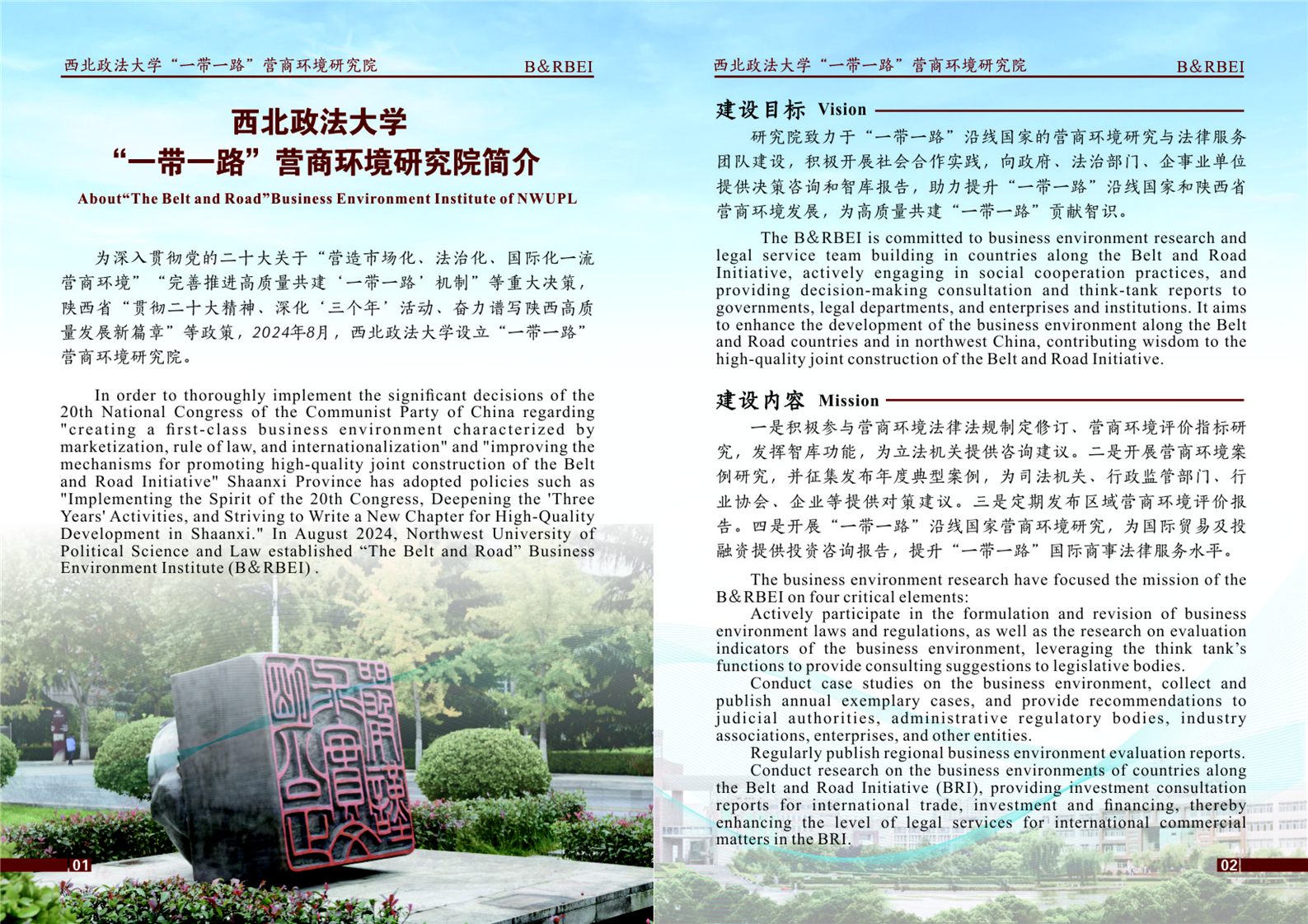 西北政法大学“一带一路”营商环境研究院 B&RBEI

西北政法大学
“一带一路”营商环境研究院简介
About“The Belt and Road”Business Environment Institute of NWUPL

为深入贯彻党的二十大关于“营造市场化、法治化、国际化一流营商环境”“完善推进高质量共建‘一带一路’机制”等重大决策，陕西省“贯彻二十大精神、深化‘三个年’活动、奋力谱写陕西高质量发展新篇章”等政策，2024年8月，西北政法大学设立“一带一路”营商环境研究院。

In order to thoroughly implement the significant decisions of the 20th National Congress of the Communist Party of China regarding "creating a first-class business environment characterized by marketization, rule of law, and internationalization" and "improving the mechanisms for promoting high-quality joint construction of the Belt and Road Initiative" Shaanxi Province has adopted policies such as "Implementing the Spirit of the 20th Congress, Deepening the 'Three Years' Activities, and Striving to Write a New Chapter for High-Quality Development in Shaanxi." In August 2024, Northwest University of Political Science and Law established “The Belt and Road” Business Environment Institute (B&RBEI) .

01

西北政法大学“一带一路”营商环境研究院 B&RBEI

建设目标 Vision

研究院致力于“一带一路”沿线国家的营商环境研究与法律服务团队建设，积极开展社会合作实践，向政府、法治部门、企事业单位提供决策咨询和智库报告，助力提升“一带一路”沿线国家和陕西省营商环境发展，为高质量共建“一带一路”贡献智识。

The B&RBEI is committed to business environment research and legal service team building in countries along the Belt and Road Initiative, actively engaging in social cooperation practices, and providing decision-making consultation and think-tank reports to governments, legal departments, and enterprises and institutions. It aims to enhance the development of the business environment along the Belt and Road countries and in northwest China, contributing wisdom to the high-quality joint construction of the Belt and Road Initiative.

建设内容 Mission

一是积极参与营商环境法律法规制定修订、营商环境评价指标研究，发挥智库功能，为立法机关提供咨询建议。二是开展营商环境案例研究，并征集发布年度典型案例，为司法机关、行政监管部门、行业协会、企业等提供对策建议。三是定期发布区域营商环境评价报告。四是开展“一带一路”沿线国家营商环境研究，为国际贸易及投融资提供投资咨询报告，提升“一带一路”国际商事法律服务水平。

The business environment research have focused the mission of the B&RBEI on four critical elements:
Actively participate in the formulation and revision of business environment laws and regulations, as well as the research on evaluation indicators of the business environment, leveraging the think tank’s functions to provide consulting suggestions to legislative bodies.
Conduct case studies on the business environment, collect and publish annual exemplary cases, and provide recommendations to judicial authorities, administrative regulatory bodies, industry associations, enterprises, and other entities.
Regularly publish regional business environment evaluation reports.
Conduct research on the business environments of countries along the Belt and Road Initiative (BRI), providing investment consultation reports for international trade, investment and financing, thereby enhancing the level of legal services for international commercial matters in the BRI.

02